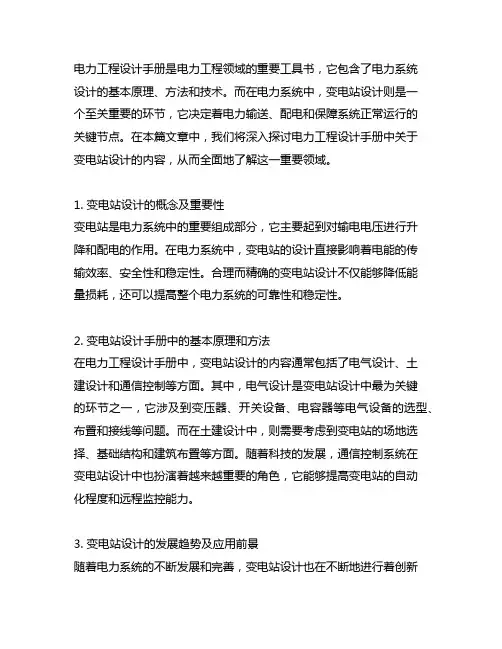 电力工程设计手册是电力工程领域的重要工具书，它包含了电力系统设计的基本原理、方法和技术。而在电力系统中，变电站设计则是一个至关重要的环节，它决定着电力输送、配电和保障系统正常运行的关键节点。在本篇文章中，我们将深入探讨电力工程设计手册中关于变电站设计的内容，从而全面地了解这一重要领域。

1. 变电站设计的概念及重要性
变电站是电力系统中的重要组成部分，它主要起到对输电电压进行升降和配电的作用。在电力系统中，变电站的设计直接影响着电能的传输效率、安全性和稳定性。合理而精确的变电站设计不仅能够降低能量损耗，还可以提高整个电力系统的可靠性和稳定性。

2. 变电站设计手册中的基本原理和方法
在电力工程设计手册中，变电站设计的内容通常包括了电气设计、土建设计和通信控制等方面。其中，电气设计是变电站设计中最为关键的环节之一，它涉及到变压器、开关设备、电容器等电气设备的选型、布置和接线等问题。而在土建设计中，则需要考虑到变电站的场地选择、基础结构和建筑布置等方面。随着科技的发展，通信控制系统在变电站设计中也扮演着越来越重要的角色，它能够提高变电站的自动化程度和远程监控能力。

3. 变电站设计的发展趋势及应用前景
随着电力系统的不断发展和完善，变电站设计也在不断地进行着创新